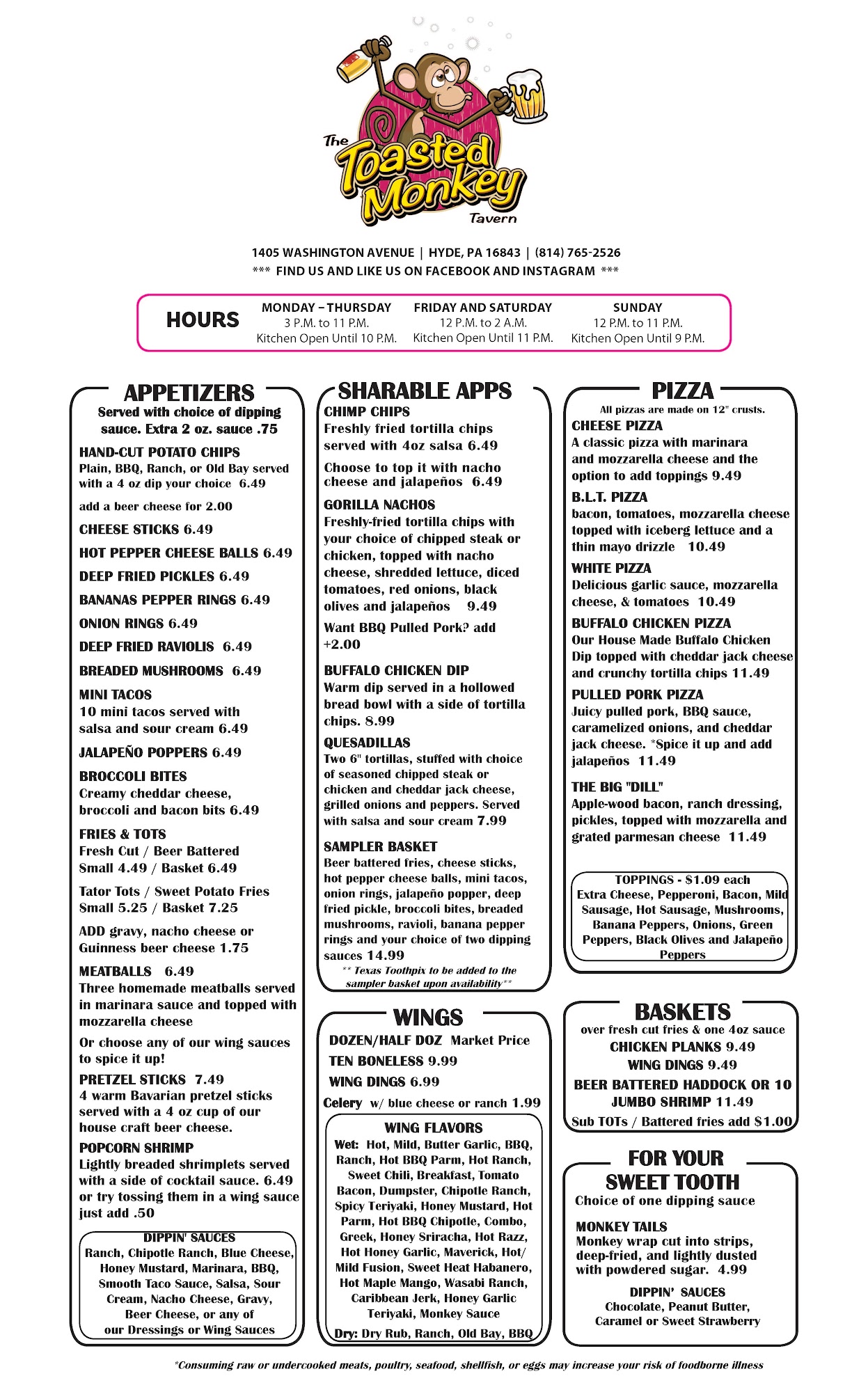 The Toasted Monkey Tavern

1405 WASHINGTON AVENUE | HYDE, PA 16843 | (814) 765-2526
*** FIND US AND LIKE US ON FACEBOOK AND INSTAGRAM ***

HOURS
MONDAY – THURSDAY
3 P.M. to 11 P.M.
Kitchen Open Until 10 P.M.
FRIDAY AND SATURDAY
12 P.M. to 2 A.M.
Kitchen Open Until 11 P.M.
SUNDAY
12 P.M. to 11 P.M.
Kitchen Open Until 9 P.M.

APPETIZERS
Served with choice of dipping sauce. Extra 2 oz. sauce .75

HAND-CUT POTATO CHIPS
Plain, BBQ, Ranch, or Old Bay served with a 4 oz dip your choice 6.49

add a beer cheese for 2.00

CHEESE STICKS 6.49

HOT PEPPER CHEESE BALLS 6.49

DEEP FRIED PICKLES 6.49

BANANAS PEPPER RINGS 6.49

ONION RINGS 6.49

DEEP FRIED RAVIOLIS 6.49

BREADED MUSHROOMS 6.49

MINI TACOS
10 mini tacos served with salsa and sour cream 6.49

JALAPEÑO POPPERS 6.49

BROCCOLI BITES
Creamy cheddar cheese, broccoli and bacon bits 6.49

FRIES & TOTS
Fresh Cut / Beer Battered
Small 4.49 / Basket 6.49

Tator Tots / Sweet Potato Fries
Small 5.25 / Basket 7.25

ADD gravy, nacho cheese or Guinness beer cheese 1.75

MEATBALLS 6.49
Three homemade meatballs served in marinara sauce and topped with mozzarella cheese

Or choose any of our wing sauces to spice it up!

PRETZEL STICKS 7.49
4 warm Bavarian pretzel sticks served with a 4 oz cup of our house craft beer cheese.

POPCORN SHRIMP
Lightly breaded shrimplets served with a side of cocktail sauce. 6.49 or try tossing them in a wing sauce just add .50

DIPPIN' SAUCES
Ranch, Chipotle Ranch, Blue Cheese, Honey Mustard, Marinara, BBQ, Smooth Taco Sauce, Salsa, Sour Cream, Nacho Cheese, Gravy, Beer Cheese, or any of our Dressings or Wing Sauces

SHARABLE APPS
CHIMP CHIPS
Freshly fried tortilla chips served with 4oz salsa 6.49

Choose to top it with nacho cheese and jalapeños 6.49

GORILLA NACHOS
Freshly-fried tortilla chips with your choice of chipped steak or chicken, topped with nacho cheese, shredded lettuce, diced tomatoes, red onions, black olives and jalapeños 9.49

Want BBQ Pulled Pork? add +2.00

BUFFALO CHICKEN DIP
Warm dip served in a hollowed bread bowl with a side of tortilla chips. 8.99

QUESADILLAS
Two 6" tortillas, stuffed with choice of seasoned chipped steak or chicken and cheddar jack cheese, grilled onions and peppers. Served with salsa and sour cream 7.99

SAMPLER BASKET
Beer battered fries, cheese sticks, hot pepper cheese balls, mini tacos, onion rings, jalapeño popper, deep fried pickle, broccoli bites, breaded mushrooms, ravioli, banana pepper rings and your choice of two dipping sauces 14.99
** Texas Toothpix to be added to the sampler basket upon availability**

WINGS
DOZEN/HALF DOZ Market Price
TEN BONELESS 9.99
WING DINGS 6.99
Celery w/ blue cheese or ranch 1.99

WING FLAVORS
Wet: Hot, Mild, Butter Garlic, BBQ, Ranch, Hot BBQ Parm, Hot Ranch, Sweet Chili, Breakfast, Tomato Bacon, Dumpster, Chipotle Ranch, Spicy Teriyaki, Honey Mustard, Hot Parm, Hot BBQ Chipotle, Combo, Greek, Honey Sriracha, Hot Razz, Hot Honey Garlic, Maverick, Hot/ Mild Fusion, Sweet Heat Habanero, Hot Maple Mango, Wasabi Ranch, Caribbean Jerk, Honey Garlic Teriyaki, Monkey Sauce
Dry: Dry Rub, Ranch, Old Bay, BBQ

PIZZA
All pizzas are made on 12" crusts.
CHEESE PIZZA
A classic pizza with marinara and mozzarella cheese and the option to add toppings 9.49

B.L.T. PIZZA
bacon, tomatoes, mozzarella cheese topped with iceberg lettuce and a thin mayo drizzle 10.49

WHITE PIZZA
Delicious garlic sauce, mozzarella cheese, & tomatoes 10.49

BUFFALO CHICKEN PIZZA
Our House Made Buffalo Chicken Dip topped with cheddar jack cheese and crunchy tortilla chips 11.49

PULLED PORK PIZZA
Juicy pulled pork, BBQ sauce, caramelized onions, and cheddar jack cheese. *Spice it up and add jalapeños 11.49

THE BIG "DILL"
Apple-wood bacon, ranch dressing, pickles, topped with mozzarella and grated parmesan cheese 11.49

TOPPINGS - $1.09 each
Extra Cheese, Pepperoni, Bacon, Mild Sausage, Hot Sausage, Mushrooms, Banana Peppers, Onions, Green Peppers, Black Olives and Jalapeño Peppers

BASKETS
over fresh cut fries & one 4oz sauce
CHICKEN PLANKS 9.49
WING DINGS 9.49
BEER BATTERED HADDOCK OR 10 JUMBO SHRIMP 11.49
Sub TOTs / Battered fries add $1.00

FOR YOUR SWEET TOOTH
Choice of one dipping sauce

MONKEY TAILS
Monkey wrap cut into strips, deep-fried, and lightly dusted with powdered sugar. 4.99

DIPPIN' SAUCES
Chocolate, Peanut Butter, Caramel or Sweet Strawberry

*Consuming raw or undercooked meats, poultry, seafood, shellfish, or eggs may increase your risk of foodborne illness